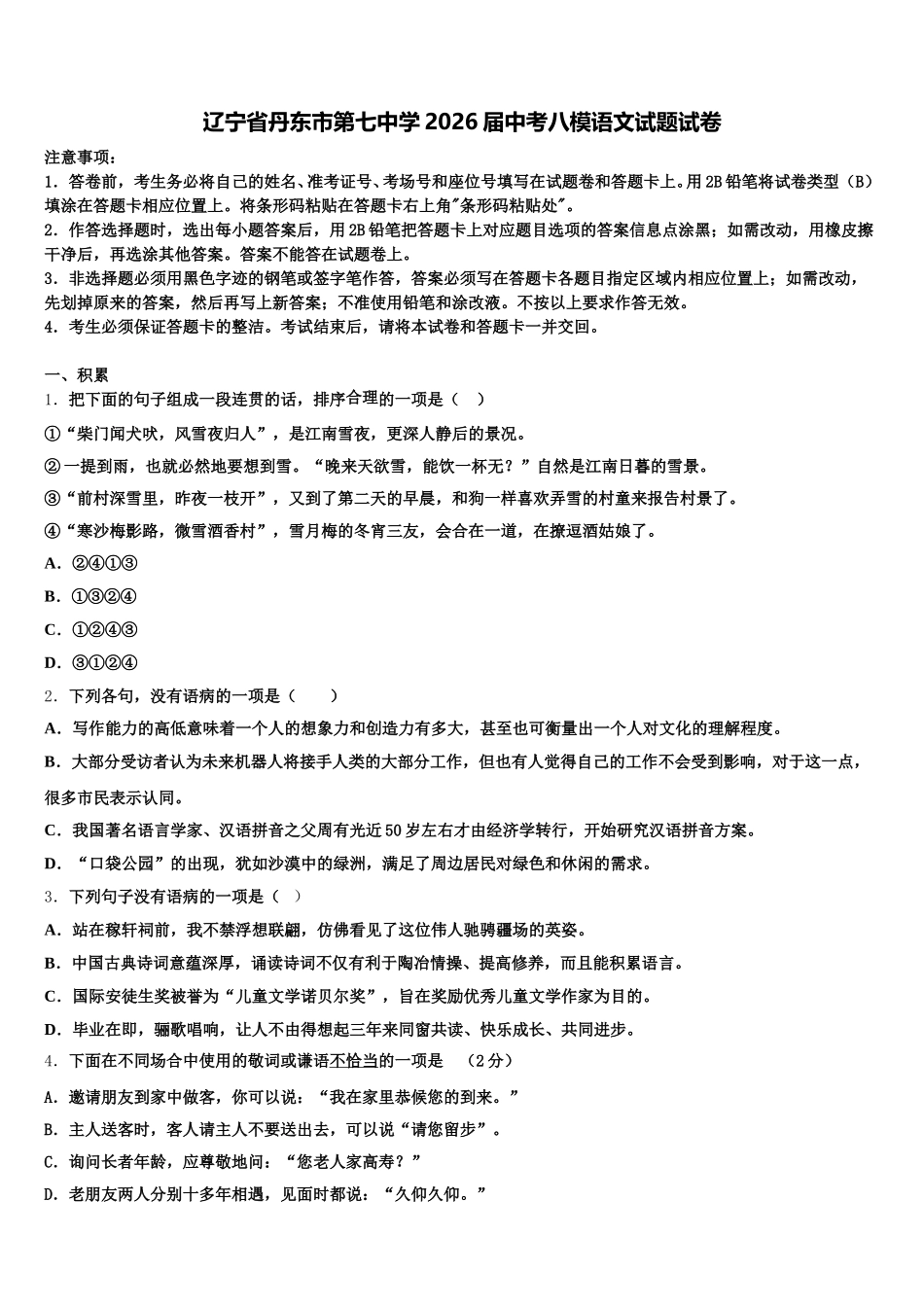 辽宁省丹东市第七中学2026届中考八模语文试题试卷

注意事项：
1．答卷前，考生务必将自己的姓名、准考证号、考场号和座位号填写在试题卷和答题卡上。用2B铅笔将试卷类型（B）填涂在答题卡相应位置上。将条形码粘贴在答题卡右上角"条形码粘贴处"。
2．作答选择题时，选出每小题答案后，用2B铅笔把答题卡上对应题目选项的答案信息点涂黑；如需改动，用橡皮擦干净后，再选涂其他答案。答案不能答在试题卷上。
3．非选择题必须用黑色字迹的钢笔或签字笔作答，答案必须写在答题卡各题目指定区域内相应位置上；如需改动，先划掉原来的答案，然后再写上新答案；不准使用铅笔和涂改液。不按以上要求作答无效。
4．考生必须保证答题卡的整洁。考试结束后，请将本试卷和答题卡一并交回。

一、积累
1．把下面的句子组成一段连贯的话，排序合理的一项是（ ）
①“柴门闻犬吠，风雪夜归人”，是江南雪夜，更深人静后的景况。
②一提到雨，也就必然地要想到雪。“晚来天欲雪，能饮一杯无？”自然是江南日暮的雪景。
③“前村深雪里，昨夜一枝开”，又到了第二天的早晨，和狗一样喜欢弄雪的村童来报告村景了。
④“寒沙梅影路，微雪酒香村”，雪月梅的冬宵三友，会合在一道，在撩逗酒姑娘了。
A．②④①③
B．①③②④
C．①②④③
D．③①②④
2．下列各句，没有语病的一项是（ ）
A．写作能力的高低意味着一个人的想象力和创造力有多大，甚至也可衡量出一个人对文化的理解程度。
B．大部分受访者认为未来机器人将接手人类的大部分工作，但也有人觉得自己的工作不会受到影响，对于这一点，很多市民表示认同。
C．我国著名语言学家、汉语拼音之父周有光近50岁左右才由经济学转行，开始研究汉语拼音方案。
D．“口袋公园”的出现，犹如沙漠中的绿洲，满足了周边居民对绿色和休闲的需求。
3．下列句子没有语病的一项是（ ）
A．站在稼轩祠前，我不禁浮想联翩，仿佛看见了这位伟人驰骋疆场的英姿。
B．中国古典诗词意蕴深厚，诵读诗词不仅有利于陶冶情操、提高修养，而且能积累语言。
C．国际安徒生奖被誉为“儿童文学诺贝尔奖”，旨在奖励优秀儿童文学作家为目的。
D．毕业在即，骊歌唱响，让人不由得想起三年来同窗共读、快乐成长、共同进步。
4．下面在不同场合中使用的敬词或谦语不恰当的一项是 （2分）
A．邀请朋友到家中做客，你可以说：“我在家里恭候您的到来。”
B．主人送客时，客人请主人不要送出去，可以说“请您留步”。
C．询问长者年龄，应尊敬地问：“您老人家高寿？”
D．老朋友两人分别十多年相遇，见面时都说：“久仰久仰。”